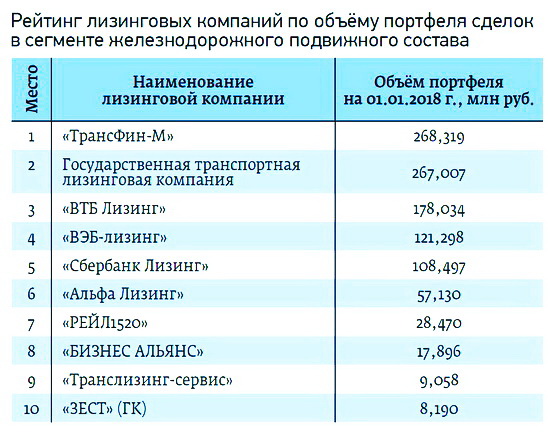 Рейтинг лизинговых компаний по объёму портфеля сделок в сегменте железнодорожного подвижного состава

| Место | Наименование лизинговой компании | Объём портфеля на 01.01.2018 г., млн руб. |
|---|---|---|
| 1 | «ТрансФин-М» | 268,319 |
| 2 | Государственная транспортная лизинговая компания | 267,007 |
| 3 | «ВТБ Лизинг» | 178,034 |
| 4 | «ВЭБ-лизинг» | 121,298 |
| 5 | «Сбербанк Лизинг» | 108,497 |
| 6 | «Альфа Лизинг» | 57,130 |
| 7 | «РЕЙЛ1520» | 28,470 |
| 8 | «БИЗНЕС АЛЬЯНС» | 17,896 |
| 9 | «Транслизинг-сервис» | 9,058 |
| 10 | «ЗЕСТ» (ГК) | 8,190 |